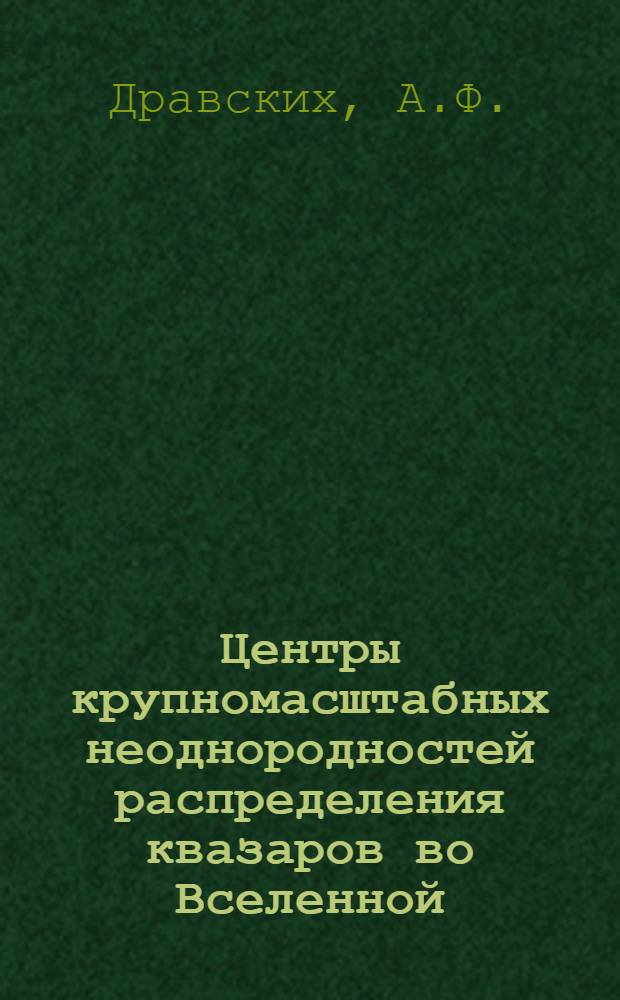 Дравских, А.Ф.

Центры крупномасштабных неоднородностей распределения квазаров во Вселенной